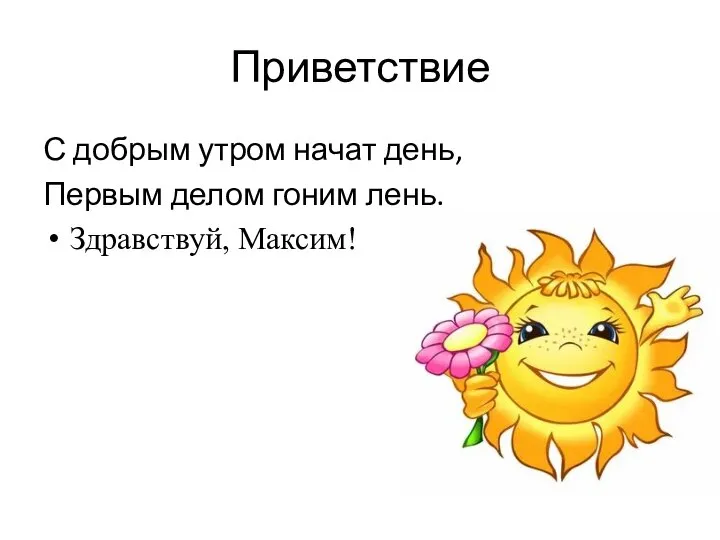 Приветствие

С добрым утром начат день,
Первым делом гоним лень.

• Здравствуй, Максим!